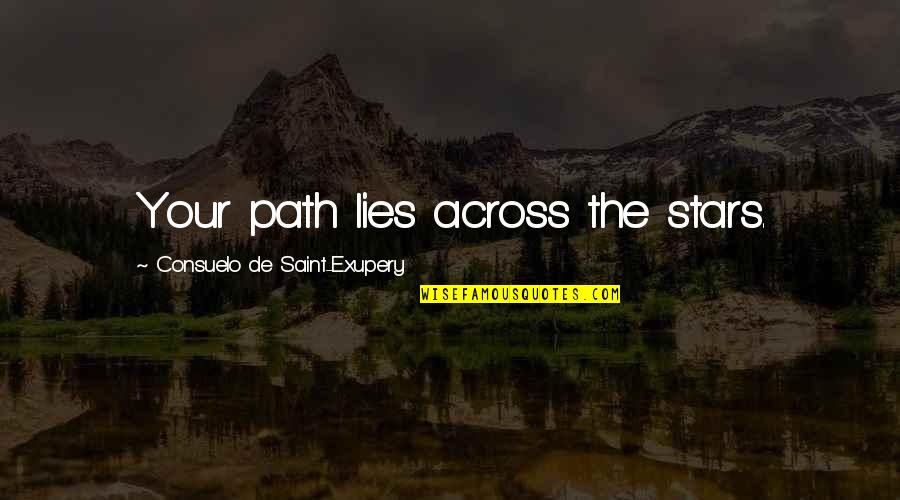 Your path lies across the stars.

~ Consuelo de Saint-Exupery

WISEFAMOUSQUOTES.COM